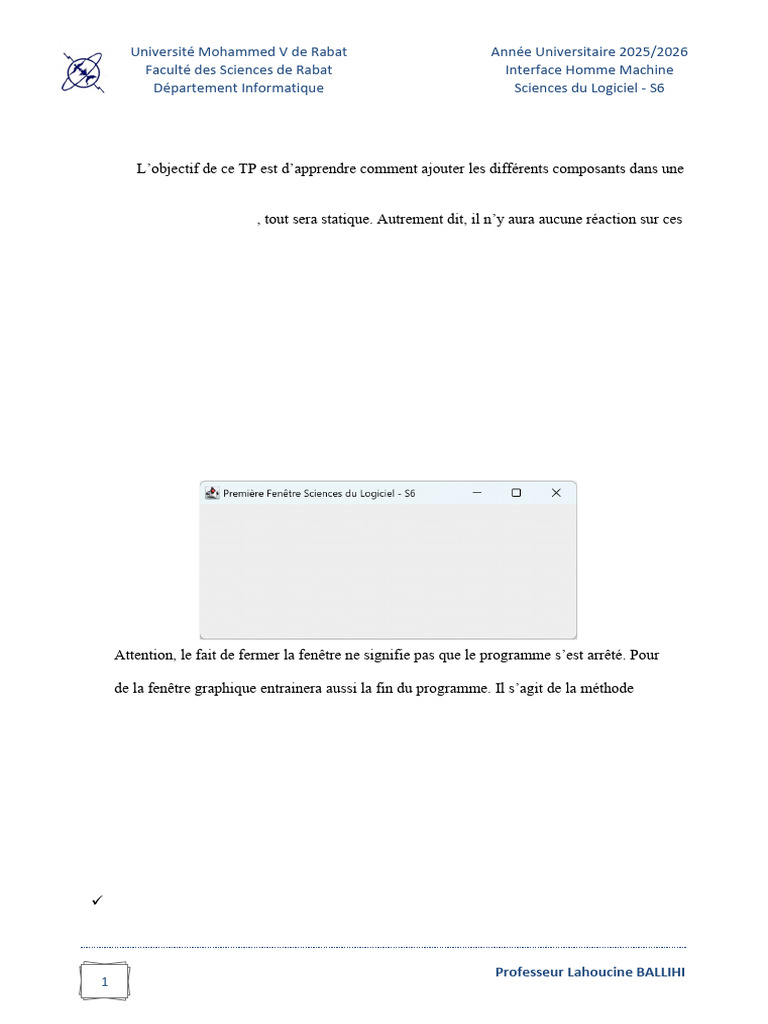 Université Mohammed V de Rabat
Faculté des Sciences de Rabat
Département Informatique

Année Universitaire 2025/2026
Interface Homme Machine
Sciences du Logiciel - S6

L'objectif de ce TP est d'apprendre comment ajouter les différents composants dans une

, tout sera statique. Autrement dit, il n'y aura aucune réaction sur ces

Première Fenêtre Sciences du Logiciel - S6

Attention, le fait de fermer la fenêtre ne signifie pas que le programme s'est arrêté. Pour

de la fenêtre graphique entrainera aussi la fin du programme. Il s'agit de la méthode

✓

1

Professeur Lahoucine BALLIHI